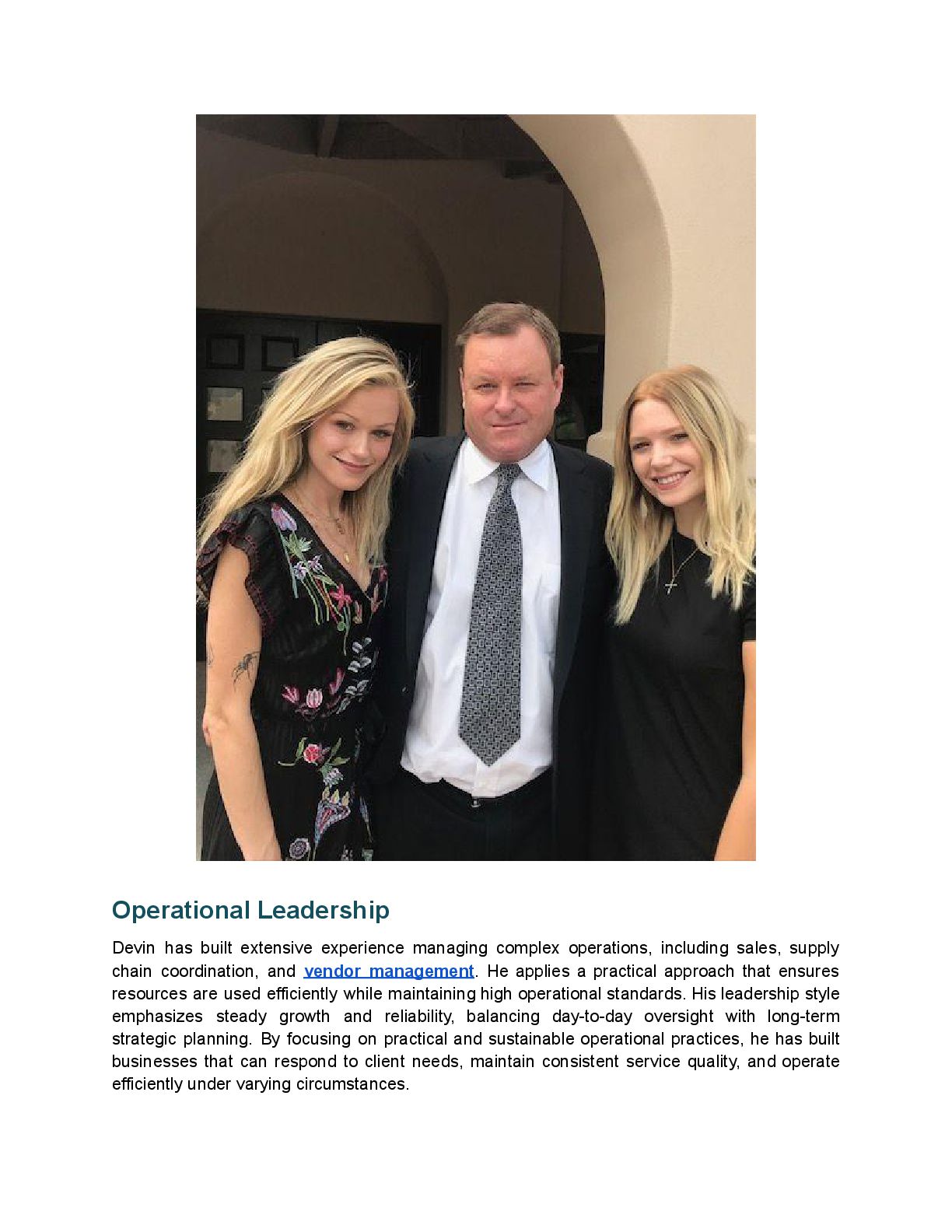 Operational Leadership

Devin has built extensive experience managing complex operations, including sales, supply chain coordination, and vendor management. He applies a practical approach that ensures resources are used efficiently while maintaining high operational standards. His leadership style emphasizes steady growth and reliability, balancing day-to-day oversight with long-term strategic planning. By focusing on practical and sustainable operational practices, he has built businesses that can respond to client needs, maintain consistent service quality, and operate efficiently under varying circumstances.